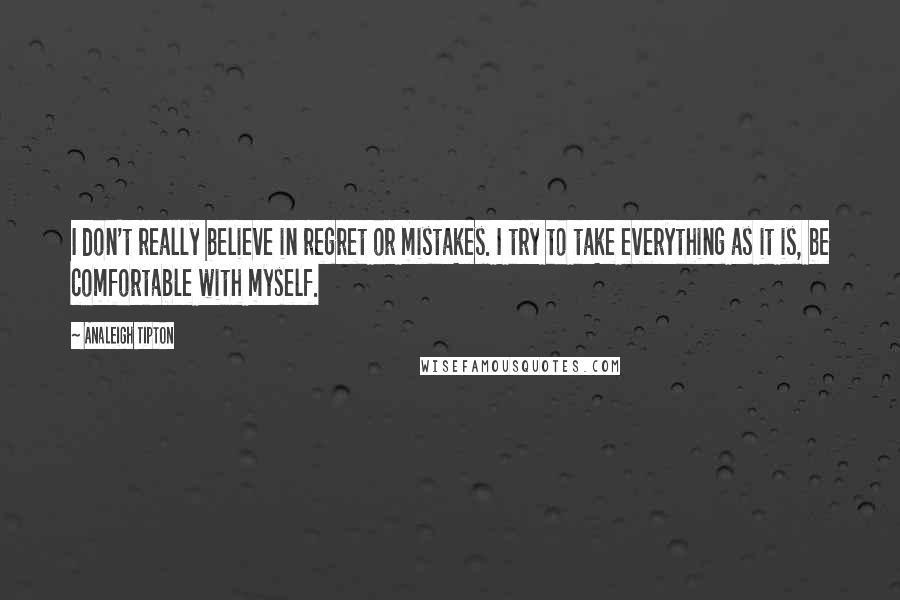 I DON'T REALLY BELIEVE IN REGRET OR MISTAKES. I TRY TO TAKE EVERYTHING AS IT IS, BE COMFORTABLE WITH MYSELF.

~ ANALEIGH TIPTON

WISEFAMOUSQUOTES.COM